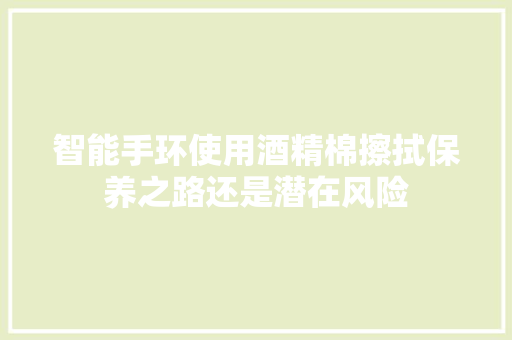 智能手环使用酒精棉擦拭保养之路还是潜在风险